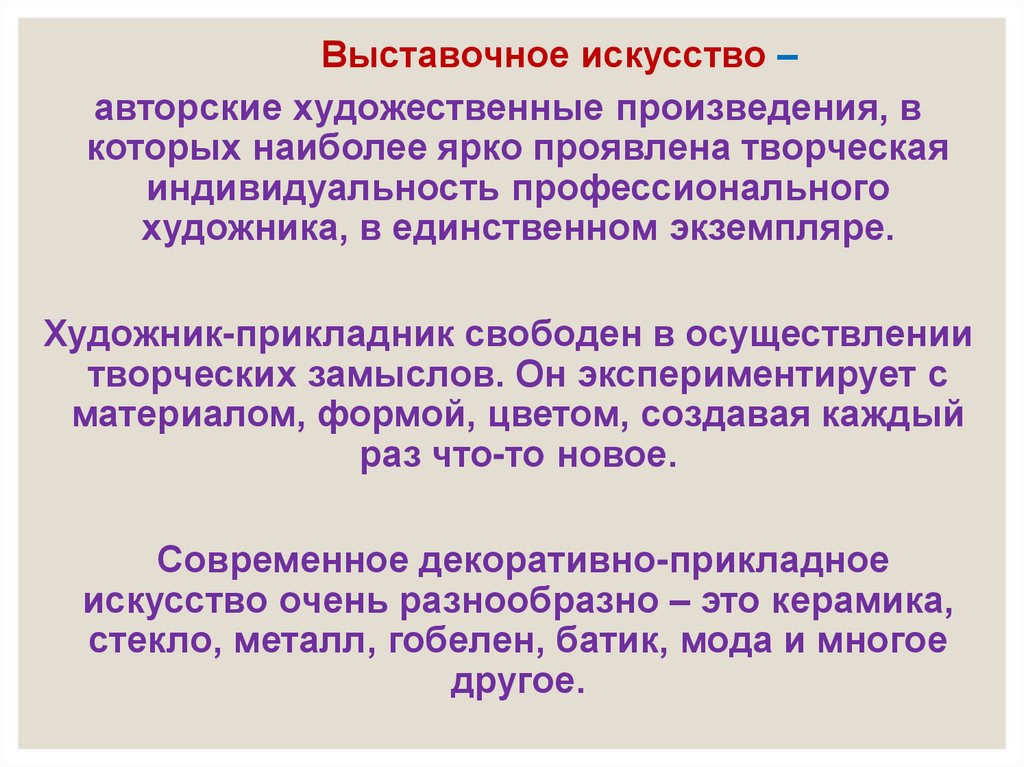 Выставочное искусство –

авторские художественные произведения, в которых наиболее ярко проявлена творческая индивидуальность профессионального художника, в единственном экземпляре.

Художник-прикладник свободен в осуществлении творческих замыслов. Он экспериментирует с материалом, формой, цветом, создавая каждый раз что-то новое.

Современное декоративно-прикладное искусство очень разнообразно – это керамика, стекло, металл, гобелен, батик, мода и многое другое.